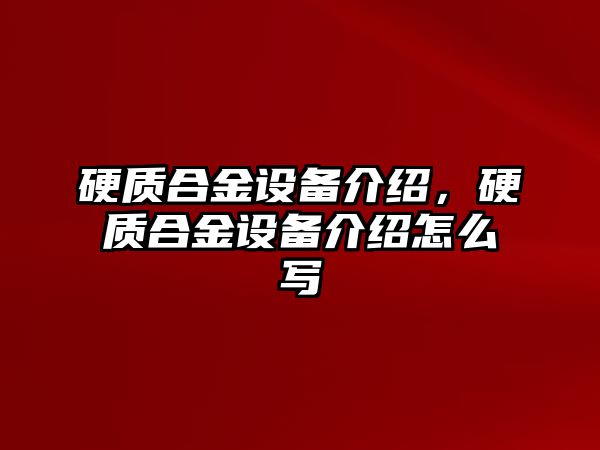 硬质合金设备介绍，硬质合金设备介绍怎么写